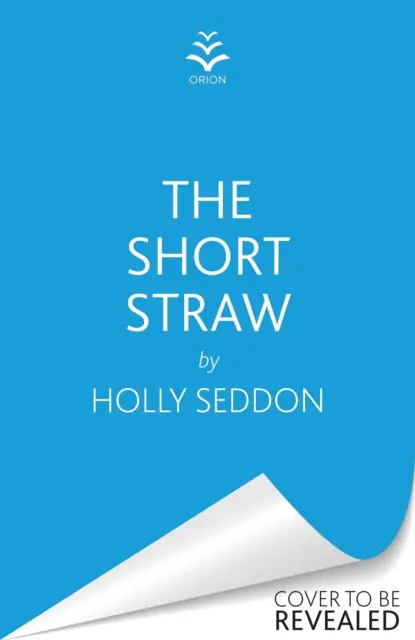 ORION

THE SHORT STRAW

by

HOLLY SEDDON

COVER TO BE
REVEALED